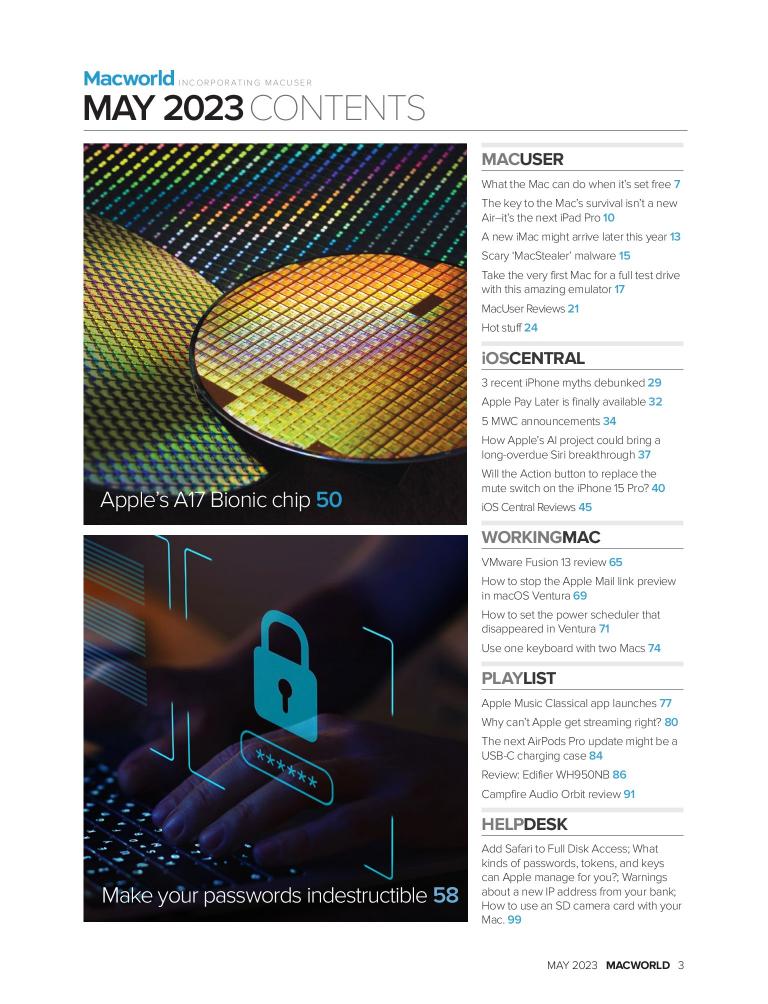 Macworld INCORPORATING MACUSER
MAY 2023 CONTENTS

Apple's A17 Bionic chip 50

******

Make your passwords indestructible 58

MACUSER

What the Mac can do when it's set free 7

The key to the Mac's survival isn't a new Air–it's the next iPad Pro 10

A new iMac might arrive later this year 13

Scary 'MacStealer' malware 15

Take the very first Mac for a full test drive with this amazing emulator 17

MacUser Reviews 21

Hot stuff 24

iOSCENTRAL

3 recent iPhone myths debunked 29

Apple Pay Later is finally available 32

5 MWC announcements 34

How Apple's AI project could bring a long-overdue Siri breakthrough 37

Will the Action button to replace the mute switch on the iPhone 15 Pro? 40

iOS Central Reviews 45

WORKINGMAC

VMware Fusion 13 review 65

How to stop the Apple Mail link preview in macOS Ventura 69

How to set the power scheduler that disappeared in Ventura 71

Use one keyboard with two Macs 74

PLAYLIST

Apple Music Classical app launches 77

Why can't Apple get streaming right? 80

The next AirPods Pro update might be a USB-C charging case 84

Review: Edifier WH950NB 86

Campfire Audio Orbit review 91

HELPDESK

Add Safari to Full Disk Access; What kinds of passwords, tokens, and keys can Apple manage for you?; Warnings about a new IP address from your bank; How to use an SD camera card with your Mac. 99

MAY 2023 MACWORLD 3